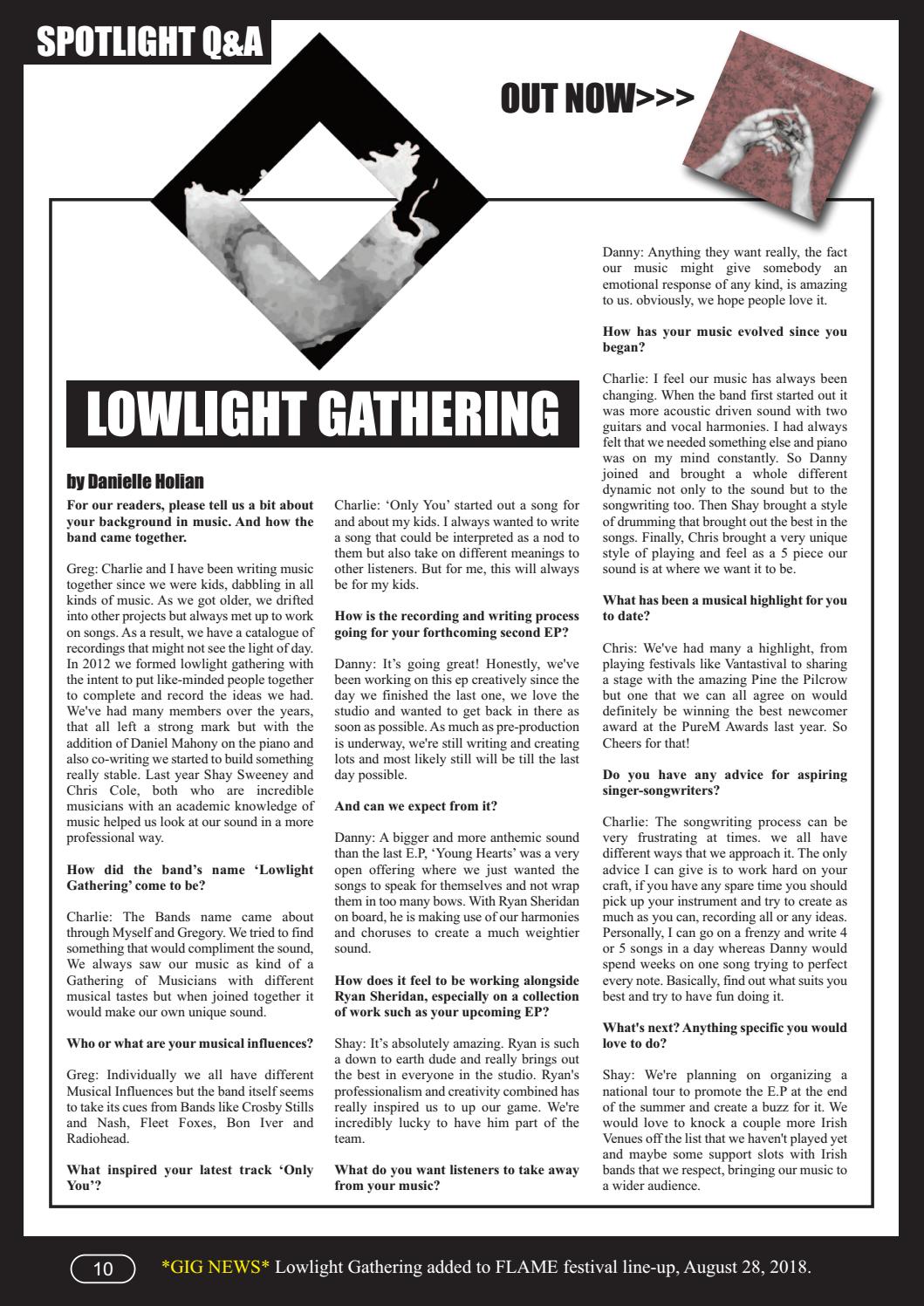 SPOTLIGHT Q&A

OUT NOW>>>

LOWLIGHT GATHERING

by Danielle Holian

For our readers, please tell us a bit about your background in music. And how the band came together.

Greg: Charlie and I have been writing music together since we were kids, dabbling in all kinds of music. As we got older, we drifted into other projects but always met up to work on songs. As a result, we have a catalogue of recordings that might not see the light of day. In 2012 we formed lowlight gathering with the intent to put like-minded people together to complete and record the ideas we had. We've had many members over the years, that all left a strong mark but with the addition of Daniel Mahony on the piano and also co-writing we started to build something really stable. Last year Shay Sweeney and Chris Cole, both who are incredible musicians with an academic knowledge of music helped us look at our sound in a more professional way.

How did the band's name 'Lowlight Gathering' come to be?

Charlie: The Bands name came about through Myself and Gregory. We tried to find something that would compliment the sound, We always saw our music as kind of a Gathering of Musicians with different musical tastes but when joined together it would make our own unique sound.

Who or what are your musical influences?

Greg: Individually we all have different Musical Influences but the band itself seems to take its cues from Bands like Crosby Stills and Nash, Fleet Foxes, Bon Iver and Radiohead.

What inspired your latest track 'Only You'?

Charlie: 'Only You' started out a song for and about my kids. I always wanted to write a song that could be interpreted as a nod to them but also take on different meanings to other listeners. But for me, this will always be for my kids.

How is the recording and writing process going for your forthcoming second EP?

Danny: It's going great! Honestly, we've been working on this ep creatively since the day we finished the last one, we love the studio and wanted to get back in there as soon as possible. As much as pre-production is underway, we're still writing and creating lots and most likely still will be till the last day possible.

And can we expect from it?

Danny: A bigger and more anthemic sound than the last E.P, 'Young Hearts' was a very open offering where we just wanted the songs to speak for themselves and not wrap them in too many bows. With Ryan Sheridan on board, he is making use of our harmonies and choruses to create a much weightier sound.

How does it feel to be working alongside Ryan Sheridan, especially on a collection of work such as your upcoming EP?

Shay: It's absolutely amazing. Ryan is such a down to earth dude and really brings out the best in everyone in the studio. Ryan's professionalism and creativity combined has really inspired us to up our game. We're incredibly lucky to have him part of the team.

What do you want listeners to take away from your music?

Danny: Anything they want really, the fact our music might give somebody an emotional response of any kind, is amazing to us. obviously, we hope people love it.

How has your music evolved since you began?

Charlie: I feel our music has always been changing. When the band first started out it was more acoustic driven sound with two guitars and vocal harmonies. I had always felt that we needed something else and piano was on my mind constantly. So Danny joined and brought a whole different dynamic not only to the sound but to the songwriting too. Then Shay brought a style of drumming that brought out the best in the songs. Finally, Chris brought a very unique style of playing and feel as a 5 piece our sound is at where we want it to be.

What has been a musical highlight for you to date?

Chris: We've had many a highlight, from playing festivals like Vantastival to sharing a stage with the amazing Pine the Pilcrow but one that we can all agree on would definitely be winning the best newcomer award at the PureM Awards last year. So Cheers for that!

Do you have any advice for aspiring singer-songwriters?

Charlie: The songwriting process can be very frustrating at times. we all have different ways that we approach it. The only advice I can give is to work hard on your craft, if you have any spare time you should pick up your instrument and try to create as much as you can, recording all or any ideas. Personally, I can go on a frenzy and write 4 or 5 songs in a day whereas Danny would spend weeks on one song trying to perfect every note. Basically, find out what suits you best and try to have fun doing it.

What's next? Anything specific you would love to do?

Shay: We're planning on organizing a national tour to promote the E.P at the end of the summer and create a buzz for it. We would love to knock a couple more Irish Venues off the list that we haven't played yet and maybe some support slots with Irish bands that we respect, bringing our music to a wider audience.

10 *GIG NEWS* Lowlight Gathering added to FLAME festival line-up, August 28, 2018.